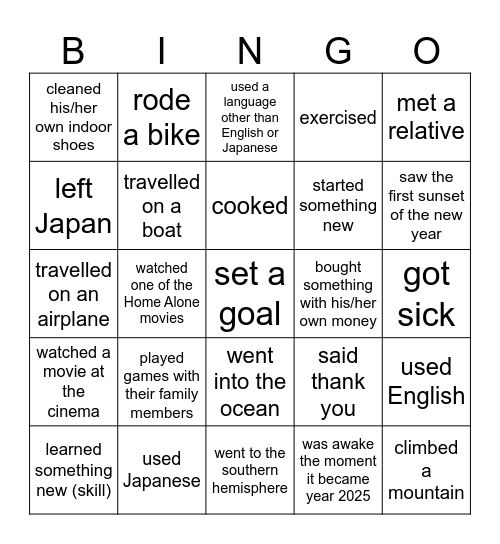 | B | I | N | G | O |
|---|---|---|---|---|
| cleaned his/her own indoor shoes | rode a bike | used a language other than English or Japanese | exercised | met a relative |
| left Japan | travelled on a boat | cooked | started something new | saw the first sunset of the new year |
| travelled on an airplane | watched one of the Home Alone movies | set a goal | bought something with his/her own money | got sick |
| watched a movie at the cinema | played games with their family members | went into the ocean | said thank you | used English |
| learned something new (skill) | used Japanese | went to the southern hemisphere | was awake the moment it became year 2025 | climbed a mountain |